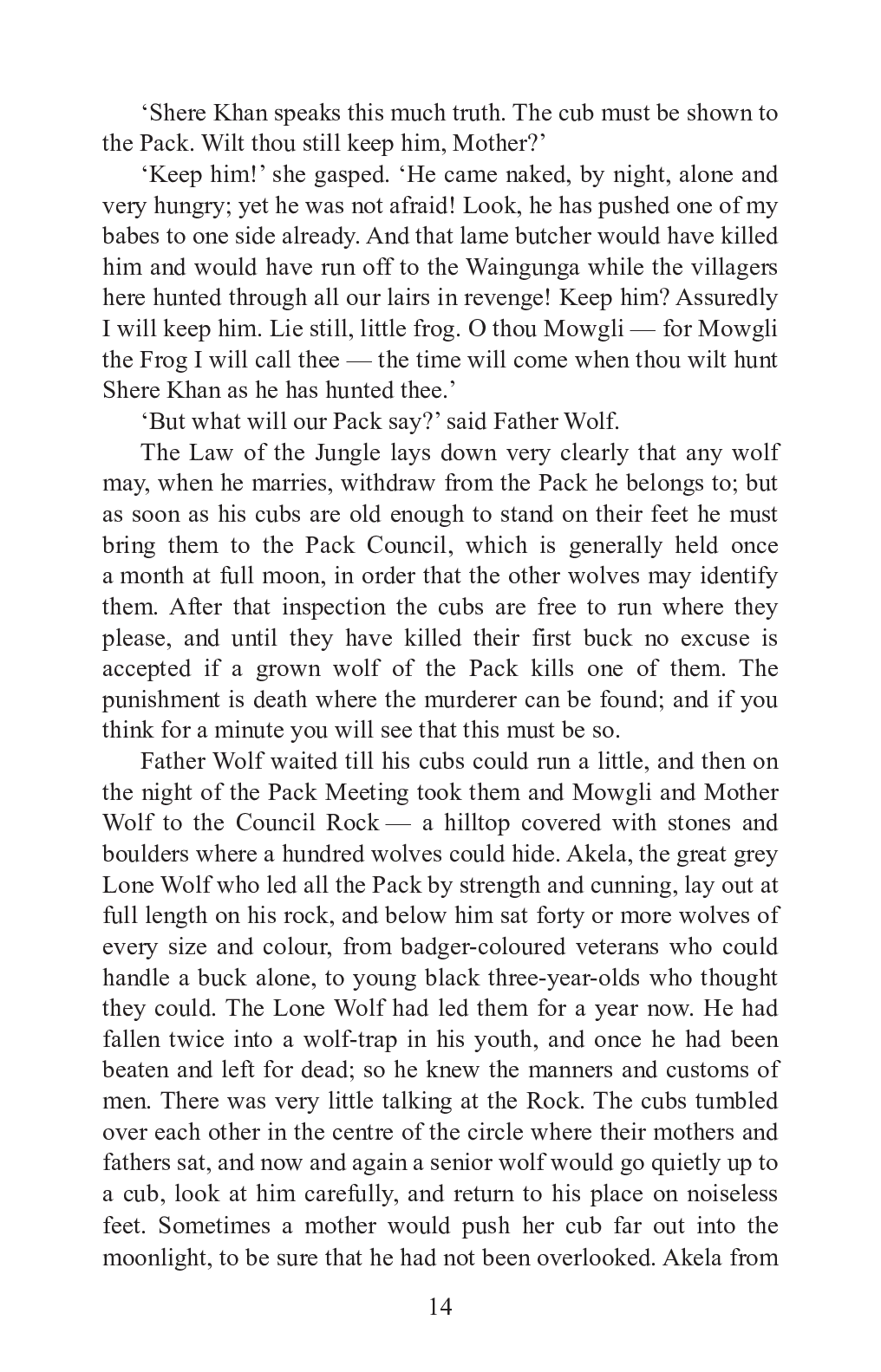 ‘Shere Khan speaks this much truth. The cub must be shown to the Pack. Wilt thou still keep him, Mother?’

‘Keep him!’ she gasped. ‘He came naked, by night, alone and very hungry; yet he was not afraid! Look, he has pushed one of my babes to one side already. And that lame butcher would have killed him and would have run off to the Waingunga while the villagers here hunted through all our lairs in revenge! Keep him? Assuredly I will keep him. Lie still, little frog. O thou Mowgli — for Mowgli the Frog I will call thee — the time will come when thou wilt hunt Shere Khan as he has hunted thee.’

‘But what will our Pack say?’ said Father Wolf.

The Law of the Jungle lays down very clearly that any wolf may, when he marries, withdraw from the Pack he belongs to; but as soon as his cubs are old enough to stand on their feet he must bring them to the Pack Council, which is generally held once a month at full moon, in order that the other wolves may identify them. After that inspection the cubs are free to run where they please, and until they have killed their first buck no excuse is accepted if a grown wolf of the Pack kills one of them. The punishment is death where the murderer can be found; and if you think for a minute you will see that this must be so.

Father Wolf waited till his cubs could run a little, and then on the night of the Pack Meeting took them and Mowgli and Mother Wolf to the Council Rock — a hilltop covered with stones and boulders where a hundred wolves could hide. Akela, the great grey Lone Wolf who led all the Pack by strength and cunning, lay out at full length on his rock, and below him sat forty or more wolves of every size and colour, from badger-coloured veterans who could handle a buck alone, to young black three-year-olds who thought they could. The Lone Wolf had led them for a year now. He had fallen twice into a wolf-trap in his youth, and once he had been beaten and left for dead; so he knew the manners and customs of men. There was very little talking at the Rock. The cubs tumbled over each other in the centre of the circle where their mothers and fathers sat, and now and again a senior wolf would go quietly up to a cub, look at him carefully, and return to his place on noiseless feet. Sometimes a mother would push her cub far out into the moonlight, to be sure that he had not been overlooked. Akela from

14